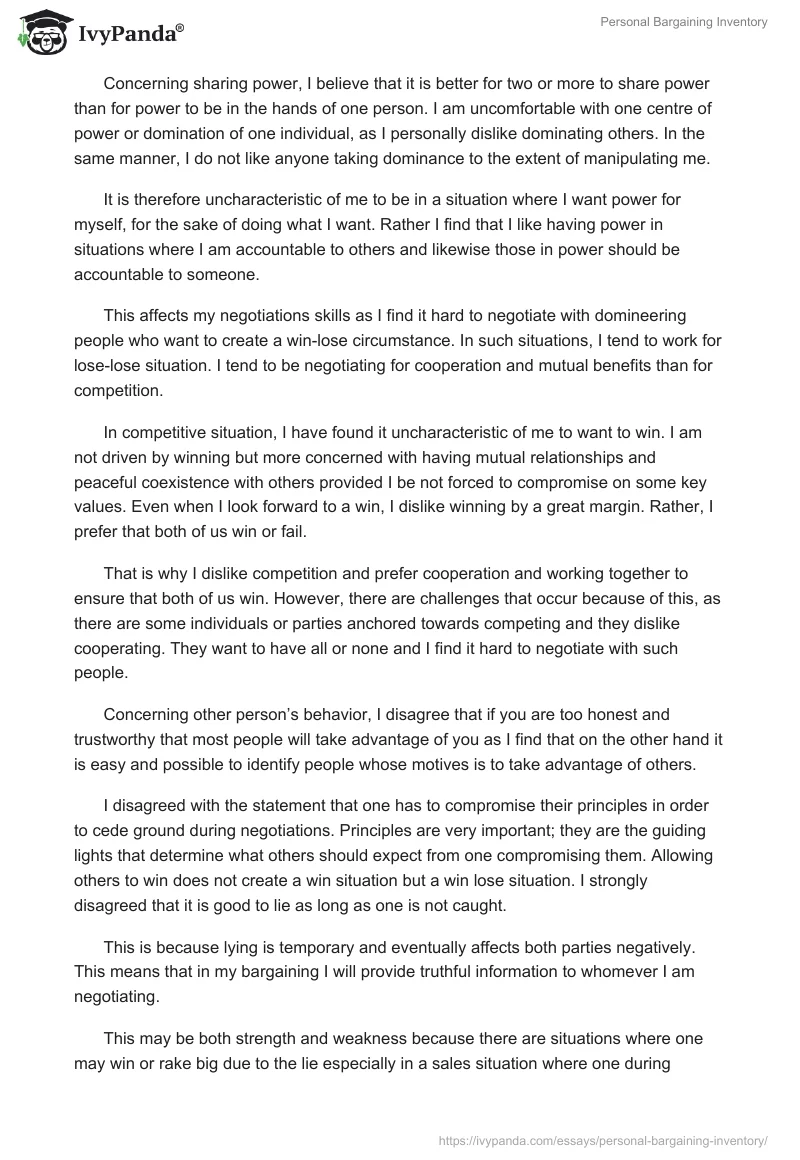 IvyPanda®

Personal Bargaining Inventory

Concerning sharing power, I believe that it is better for two or more to share power than for power to be in the hands of one person. I am uncomfortable with one centre of power or domination of one individual, as I personally dislike dominating others. In the same manner, I do not like anyone taking dominance to the extent of manipulating me.

It is therefore uncharacteristic of me to be in a situation where I want power for myself, for the sake of doing what I want. Rather I find that I like having power in situations where I am accountable to others and likewise those in power should be accountable to someone.

This affects my negotiations skills as I find it hard to negotiate with domineering people who want to create a win-lose circumstance. In such situations, I tend to work for lose-lose situation. I tend to be negotiating for cooperation and mutual benefits than for competition.

In competitive situation, I have found it uncharacteristic of me to want to win. I am not driven by winning but more concerned with having mutual relationships and peaceful coexistence with others provided I be not forced to compromise on some key values. Even when I look forward to a win, I dislike winning by a great margin. Rather, I prefer that both of us win or fail.

That is why I dislike competition and prefer cooperation and working together to ensure that both of us win. However, there are challenges that occur because of this, as there are some individuals or parties anchored towards competing and they dislike cooperating. They want to have all or none and I find it hard to negotiate with such people.

Concerning other person's behavior, I disagree that if you are too honest and trustworthy that most people will take advantage of you as I find that on the other hand it is easy and possible to identify people whose motives is to take advantage of others.

I disagreed with the statement that one has to compromise their principles in order to cede ground during negotiations. Principles are very important; they are the guiding lights that determine what others should expect from one compromising them. Allowing others to win does not create a win situation but a win lose situation. I strongly disagreed that it is good to lie as long as one is not caught.

This is because lying is temporary and eventually affects both parties negatively. This means that in my bargaining I will provide truthful information to whomever I am negotiating.

This may be both strength and weakness because there are situations where one may win or rake big due to the lie especially in a sales situation where one during

https://ivypanda.com/essays/personal-bargaining-inventory/